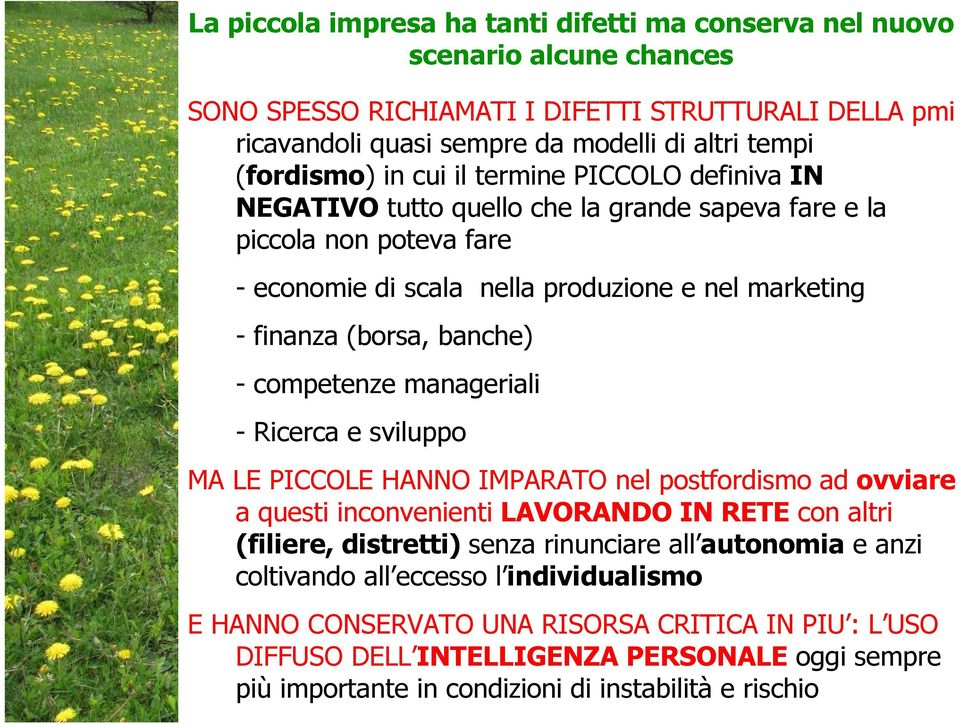 La piccola impresa ha tanti difetti ma conserva nel nuovo scenario alcune chances

SONO SPESSO RICHIAMATI I DIFETTI STRUTTURALI DELLA pmi ricavandoli quasi sempre da modelli di altri tempi (fordismo) in cui il termine PICCOLO definiva IN NEGATIVO tutto quello che la grande sapeva fare e la piccola non poteva fare

- economie di scala nella produzione e nel marketing

- finanza (borsa, banche)

- competenze manageriali

- Ricerca e sviluppo

MA LE PICCOLE HANNO IMPARATO nel postfordismo ad ovviare a questi inconvenienti LAVORANDO IN RETE con altri (filiere, distretti) senza rinunciare all'autonomia e anzi coltivando all'eccesso l'individualismo

E HANNO CONSERVATO UNA RISORSA CRITICA IN PIU': L'USO DIFFUSO DELL'INTELLIGENZA PERSONALE oggi sempre più importante in condizioni di instabilità e rischio